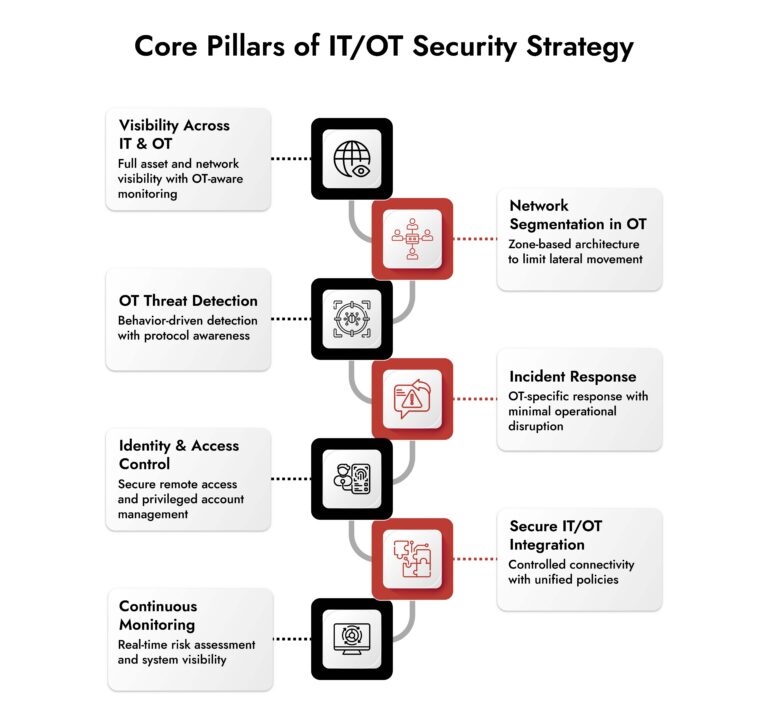 Core Pillars of IT/OT Security Strategy

Visibility Across IT & OT
Full asset and network visibility with OT-aware monitoring

Network Segmentation in OT
Zone-based architecture to limit lateral movement

OT Threat Detection
Behavior-driven detection with protocol awareness

Incident Response
OT-specific response with minimal operational disruption

Identity & Access Control
Secure remote access and privileged account management

Secure IT/OT Integration
Controlled connectivity with unified policies

Continuous Monitoring
Real-time risk assessment and system visibility